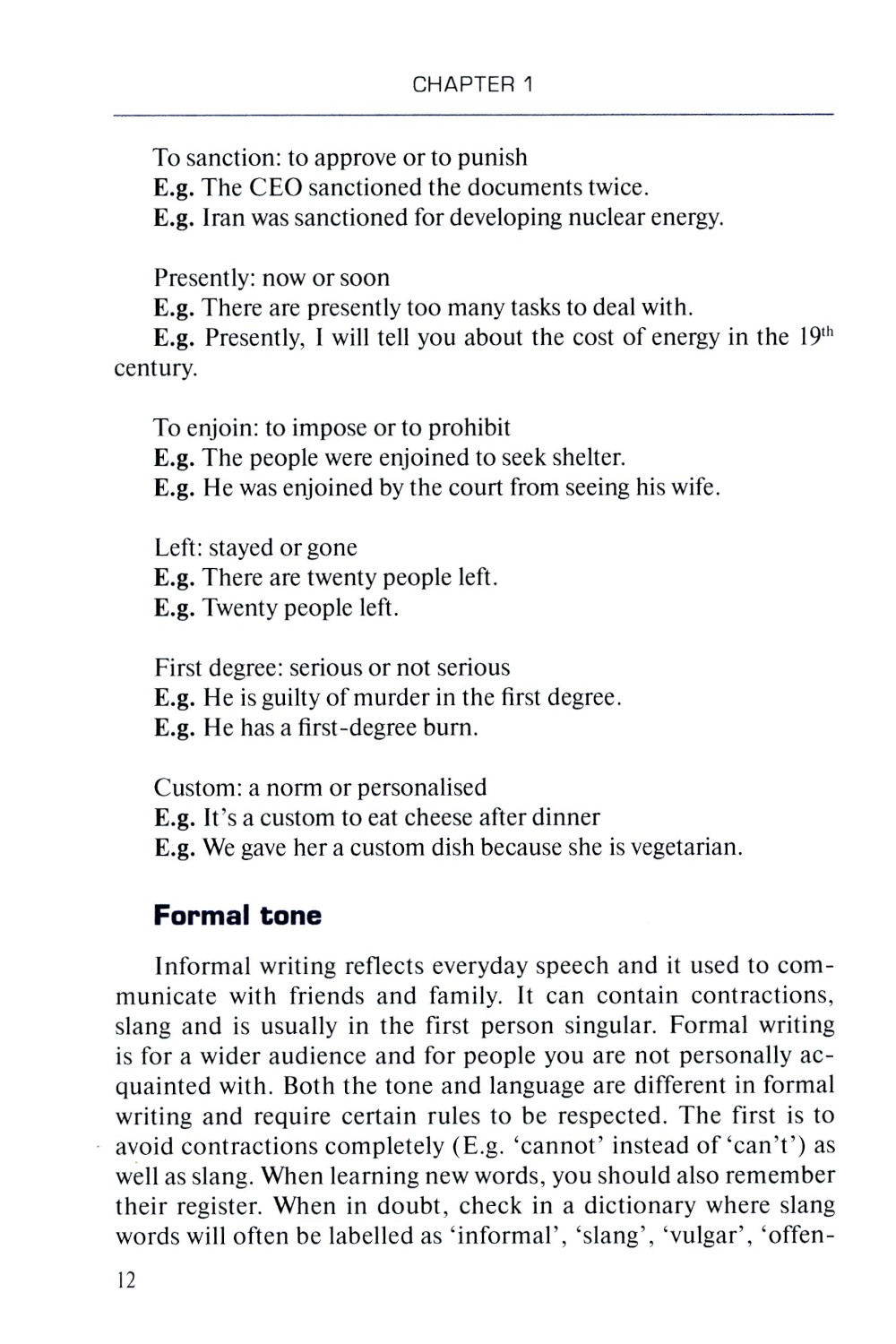 CHAPTER 1

To sanction: to approve or to punish
E.g. The CEO sanctioned the documents twice.
E.g. Iran was sanctioned for developing nuclear energy.

Presently: now or soon
E.g. There are presently too many tasks to deal with.
E.g. Presently, I will tell you about the cost of energy in the $19^{th}$ century.

To enjoin: to impose or to prohibit
E.g. The people were enjoined to seek shelter.
E.g. He was enjoined by the court from seeing his wife.

Left: stayed or gone
E.g. There are twenty people left.
E.g. Twenty people left.

First degree: serious or not serious
E.g. He is guilty of murder in the first degree.
E.g. He has a first-degree burn.

Custom: a norm or personalised
E.g. It's a custom to eat cheese after dinner
E.g. We gave her a custom dish because she is vegetarian.

Formal tone

Informal writing reflects everyday speech and it used to communicate with friends and family. It can contain contractions, slang and is usually in the first person singular. Formal writing is for a wider audience and for people you are not personally acquainted with. Both the tone and language are different in formal writing and require certain rules to be respected. The first is to avoid contractions completely (E.g. 'cannot' instead of 'can't') as well as slang. When learning new words, you should also remember their register. When in doubt, check in a dictionary where slang words will often be labelled as 'informal', 'slang', 'vulgar', 'offen-

12